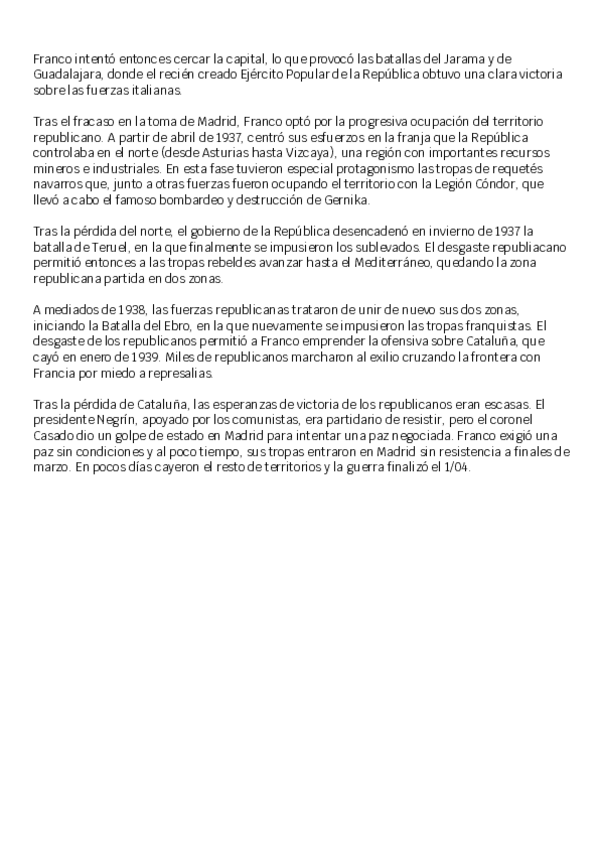 Franco intentó entonces cercar la capital, lo que provocó las batallas del Jarama y de Guadalajara, donde el recién creado Ejército Popular de la República obtuvo una clara victoria sobre las fuerzas italianas.

Tras el fracaso en la toma de Madrid, Franco optó por la progresiva ocupación del territorio republicano. A partir de abril de 1937, centró sus esfuerzos en la franja que la República controlaba en el norte (desde Asturias hasta Vizcaya), una región con importantes recursos mineros e industriales. En esta fase tuvieron especial protagonismo las tropas de requetés navarros que, junto a otras fuerzas fueron ocupando el territorio con la Legión Cóndor, que llevó a cabo el famoso bombardeo y destrucción de Gernika.

Tras la pérdida del norte, el gobierno de la República desencadenó en invierno de 1937 la batalla de Teruel, en la que finalmente se impusieron los sublevados. El desgaste republiacano permitió entonces a las tropas rebeldes avanzar hasta el Mediterráneo, quedando la zona republicana partida en dos zonas.

A mediados de 1938, las fuerzas republicanas trataron de unir de nuevo sus dos zonas, iniciando la Batalla del Ebro, en la que nuevamente se impusieron las tropas franquistas. El desgaste de los republicanos permitió a Franco emprender la ofensiva sobre Cataluña, que cayó en enero de 1939. Miles de republicanos marcharon al exilio cruzando la frontera con Francia por miedo a represalias.

Tras la pérdida de Cataluña, las esperanzas de victoria de los republicanos eran escasas. El presidente Negrín, apoyado por los comunistas, era partidario de resistir, pero el coronel Casado dio un golpe de estado en Madrid para intentar una paz negociada. Franco exigió una paz sin condiciones y al poco tiempo, sus tropas entraron en Madrid sin resistencia a finales de marzo. En pocos días cayeron el resto de territorios y la guerra finalizó el 1/04.